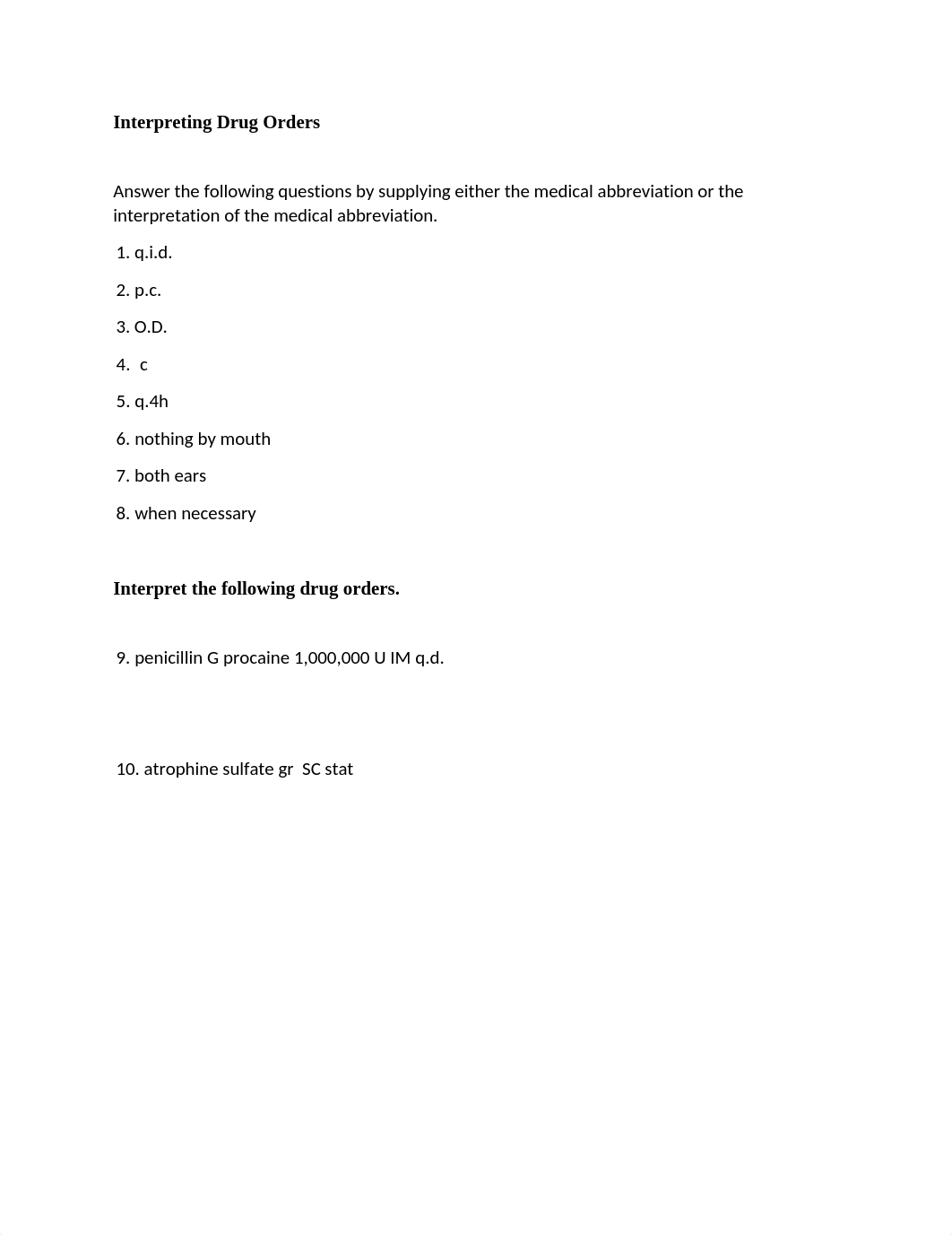 Interpreting Drug Orders

Answer the following questions by supplying either the medical abbreviation or the interpretation of the medical abbreviation.

1. q.i.d.

2. p.c.

3. O.D.

4. c

5. q.4h

6. nothing by mouth

7. both ears

8. when necessary

Interpret the following drug orders.

9. penicillin G procaine 1,000,000 U IM q.d.

10. atrophine sulfate gr SC stat